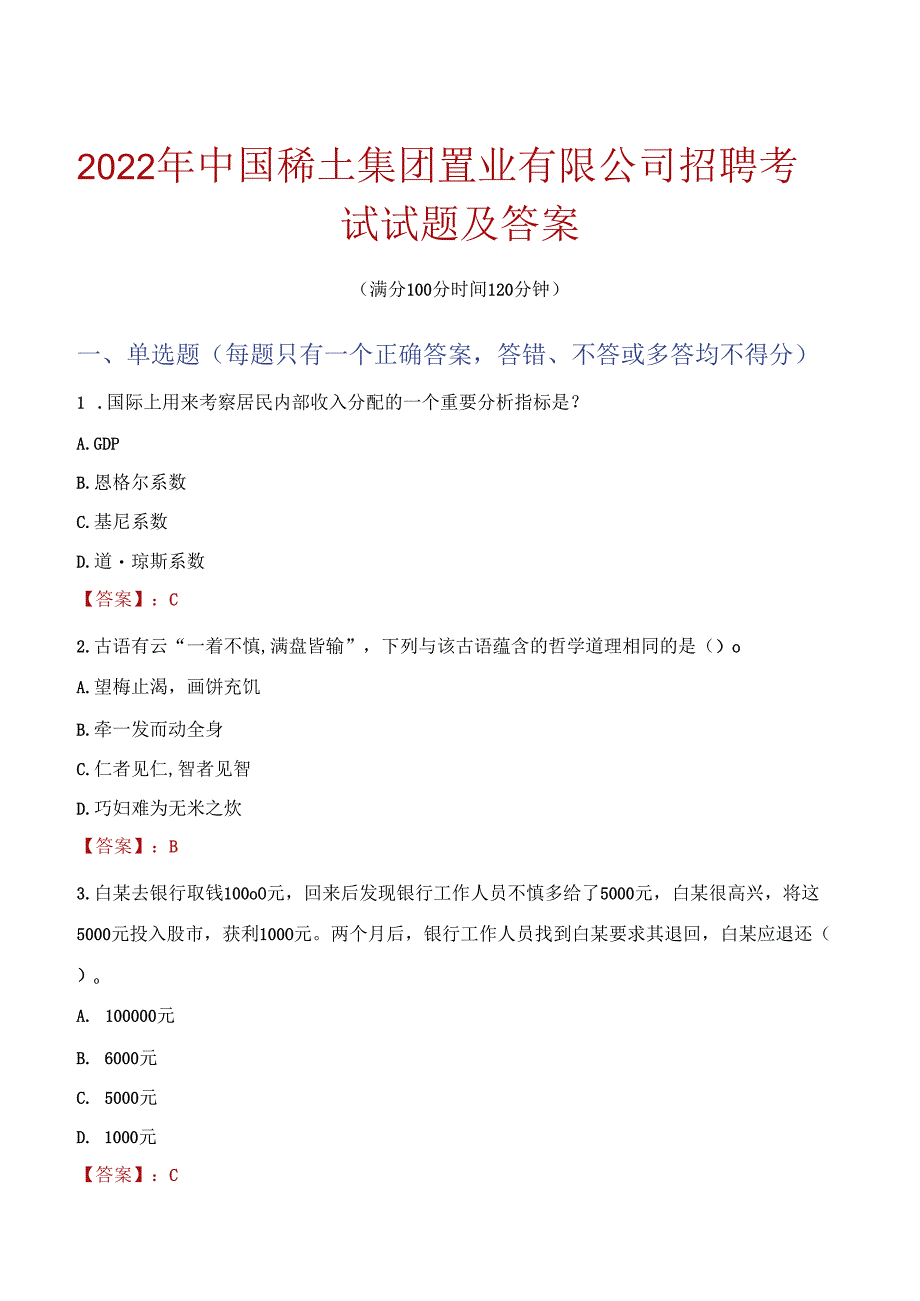 2022年中国稀土集团置业有限公司招聘考试试题及答案

（满分100分时间120分钟）

一、单选题（每题只有一个正确答案，答错、不答或多答均不得分）

1 .国际上用来考察居民内部收入分配的一个重要分析指标是？

A.GDP

B.恩格尔系数

C.基尼系数

D.道·琼斯系数

【答案】：C

2.古语有云“一着不慎,满盘皆输”，下列与该古语蕴含的哲学道理相同的是（）o

A.望梅止渴，画饼充饥

B.牵一发而动全身

C.仁者见仁,智者见智

D.巧妇难为无米之炊

【答案】：B

3.白某去银行取钱100o0元，回来后发现银行工作人员不慎多给了5000元，白某很高兴，将这5000元投入股市，获利1000元。两个月后，银行工作人员找到白某要求其退回，白某应退还（）。

A. 100000元

B. 6000元

C. 5000元

D. 1000元

【答案】：C